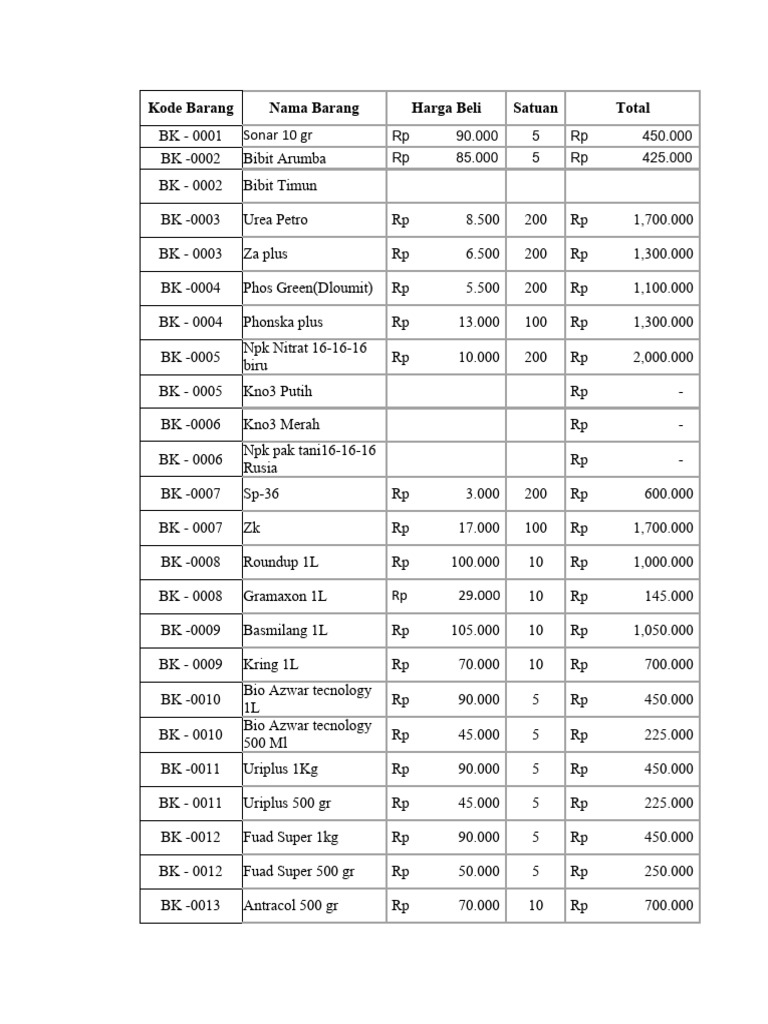 | Kode Barang | Nama Barang | Harga Beli | Satuan | Total |
|---|---|---|---|---|
| BK - 0001 | Sonar 10 gr | Rp 90.000 | 5 | Rp 450.000 |
| BK -0002 | Bibit Arumba | Rp 85.000 | 5 | Rp 425.000 |
| BK - 0002 | Bibit Timun | | | |
| BK -0003 | Urea Petro | Rp 8.500 | 200 | Rp 1,700.000 |
| BK - 0003 | Za plus | Rp 6.500 | 200 | Rp 1,300.000 |
| BK -0004 | Phos Green(Dloumit) | Rp 5.500 | 200 | Rp 1,100.000 |
| BK - 0004 | Phonska plus | Rp 13.000 | 100 | Rp 1,300.000 |
| BK -0005 | Npk Nitrat 16-16-16 biru | Rp 10.000 | 200 | Rp 2,000.000 |
| BK - 0005 | Kno3 Putih | | | Rp - |
| BK -0006 | Kno3 Merah | | | Rp - |
| BK - 0006 | Npk pak tani16-16-16 Rusia | | | Rp - |
| BK -0007 | Sp-36 | Rp 3.000 | 200 | Rp 600.000 |
| BK - 0007 | Zk | Rp 17.000 | 100 | Rp 1,700.000 |
| BK -0008 | Roundup 1L | Rp 100.000 | 10 | Rp 1,000.000 |
| BK - 0008 | Gramaxon 1L | Rp 29.000 | 10 | Rp 145.000 |
| BK -0009 | Basmilang 1L | Rp 105.000 | 10 | Rp 1,050.000 |
| BK - 0009 | Kring 1L | Rp 70.000 | 10 | Rp 700.000 |
| BK -0010 | Bio Azwar tecnology 1L | Rp 90.000 | 5 | Rp 450.000 |
| BK - 0010 | Bio Azwar tecnology 500 Ml | Rp 45.000 | 5 | Rp 225.000 |
| BK -0011 | Uriplus 1Kg | Rp 90.000 | 5 | Rp 450.000 |
| BK - 0011 | Uriplus 500 gr | Rp 45.000 | 5 | Rp 225.000 |
| BK -0012 | Fuad Super 1kg | Rp 90.000 | 5 | Rp 450.000 |
| BK - 0012 | Fuad Super 500 gr | Rp 50.000 | 5 | Rp 250.000 |
| BK -0013 | Antracol 500 gr | Rp 70.000 | 10 | Rp 700.000 |